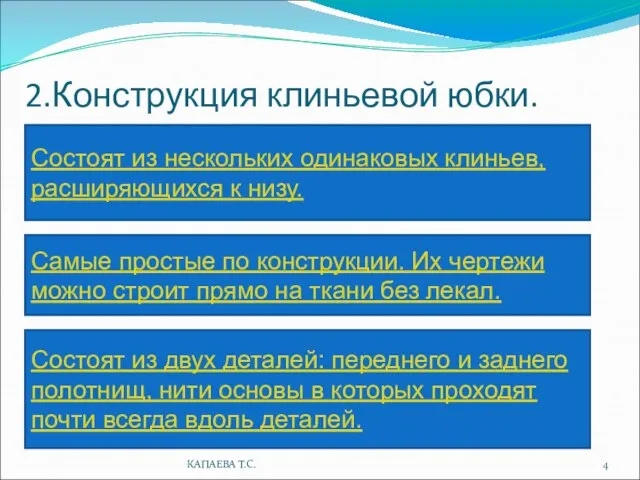 2.Конструкция клиньевой юбки.

Состоят из нескольких одинаковых клиньев, расширяющихся к низу.

Самые простые по конструкции. Их чертежи можно строит прямо на ткани без лекал.

Состоят из двух деталей: переднего и заднего полотнищ, нити основы в которых проходят почти всегда вдоль деталей.

КАПАЕВА Т.С.

4